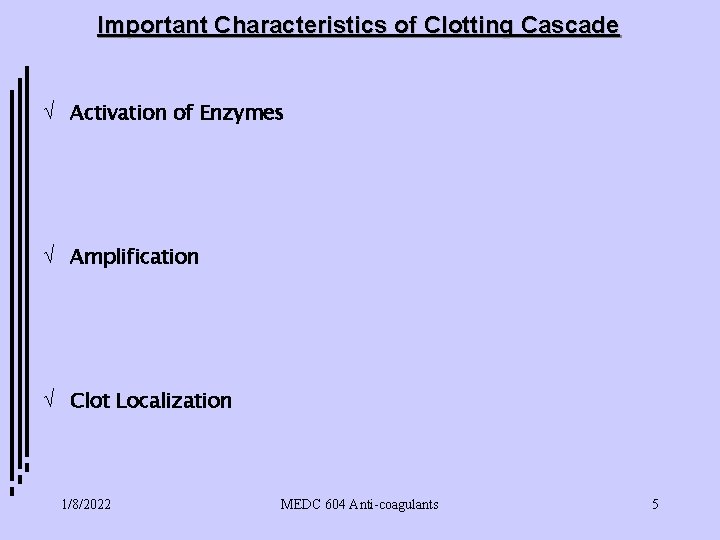 Important Characteristics of Clotting Cascade

√ Activation of Enzymes

√ Amplification

√ Clot Localization

1/8/2022

MEDC 604 Anti-coagulants

5